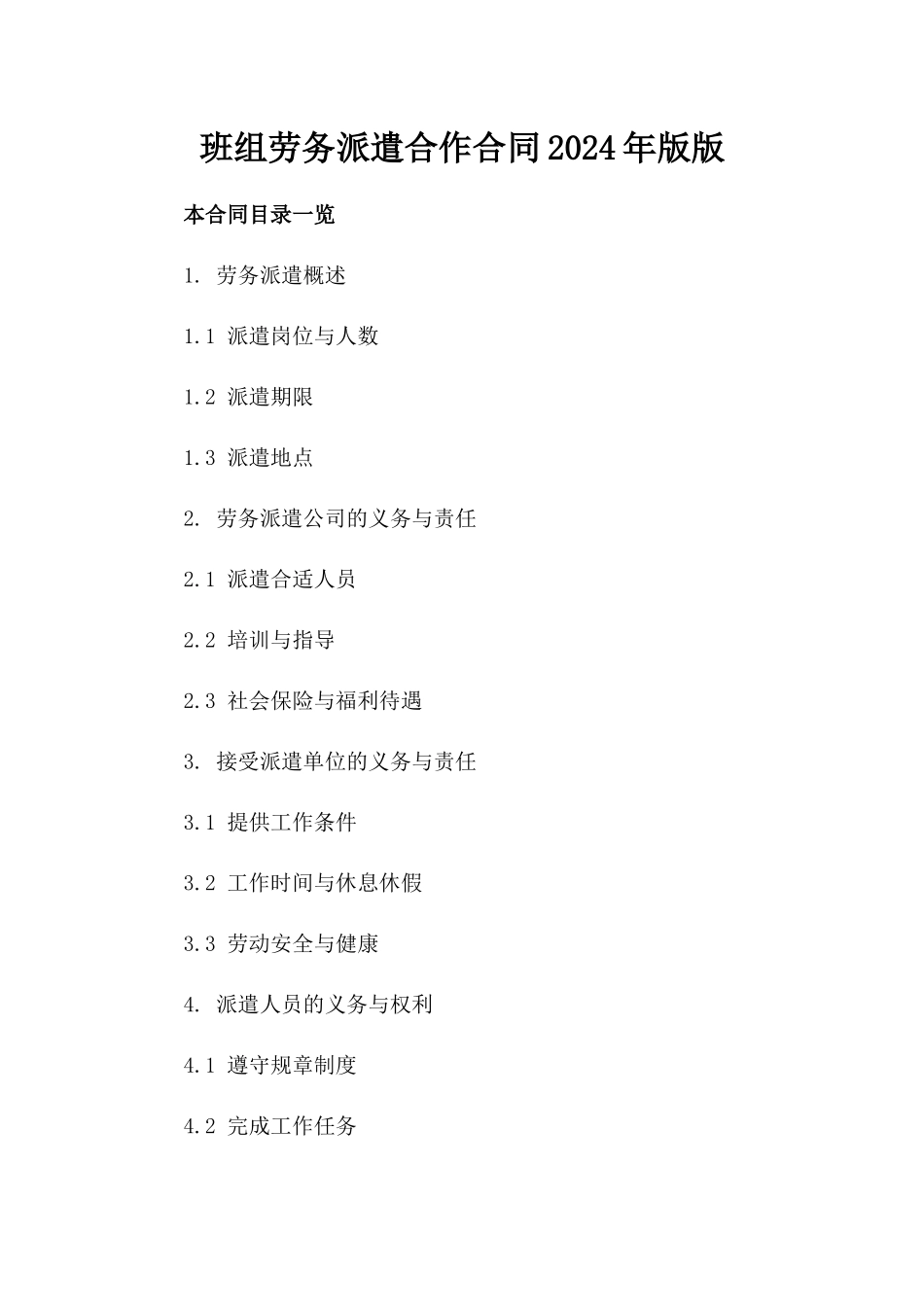 班组劳务派遣合作合同2024年版版

本合同目录一览

1. 劳务派遣概述

1.1 派遣岗位与人数

1.2 派遣期限

1.3 派遣地点

2. 劳务派遣公司的义务与责任

2.1 派遣合适人员

2.2 培训与指导

2.3 社会保险与福利待遇

3. 接受派遣单位的义务与责任

3.1 提供工作条件

3.2 工作时间与休息休假

3.3 劳动安全与健康

4. 派遣人员的义务与权利

4.1 遵守规章制度

4.2 完成工作任务